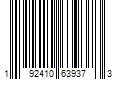 1 92410 63937 3